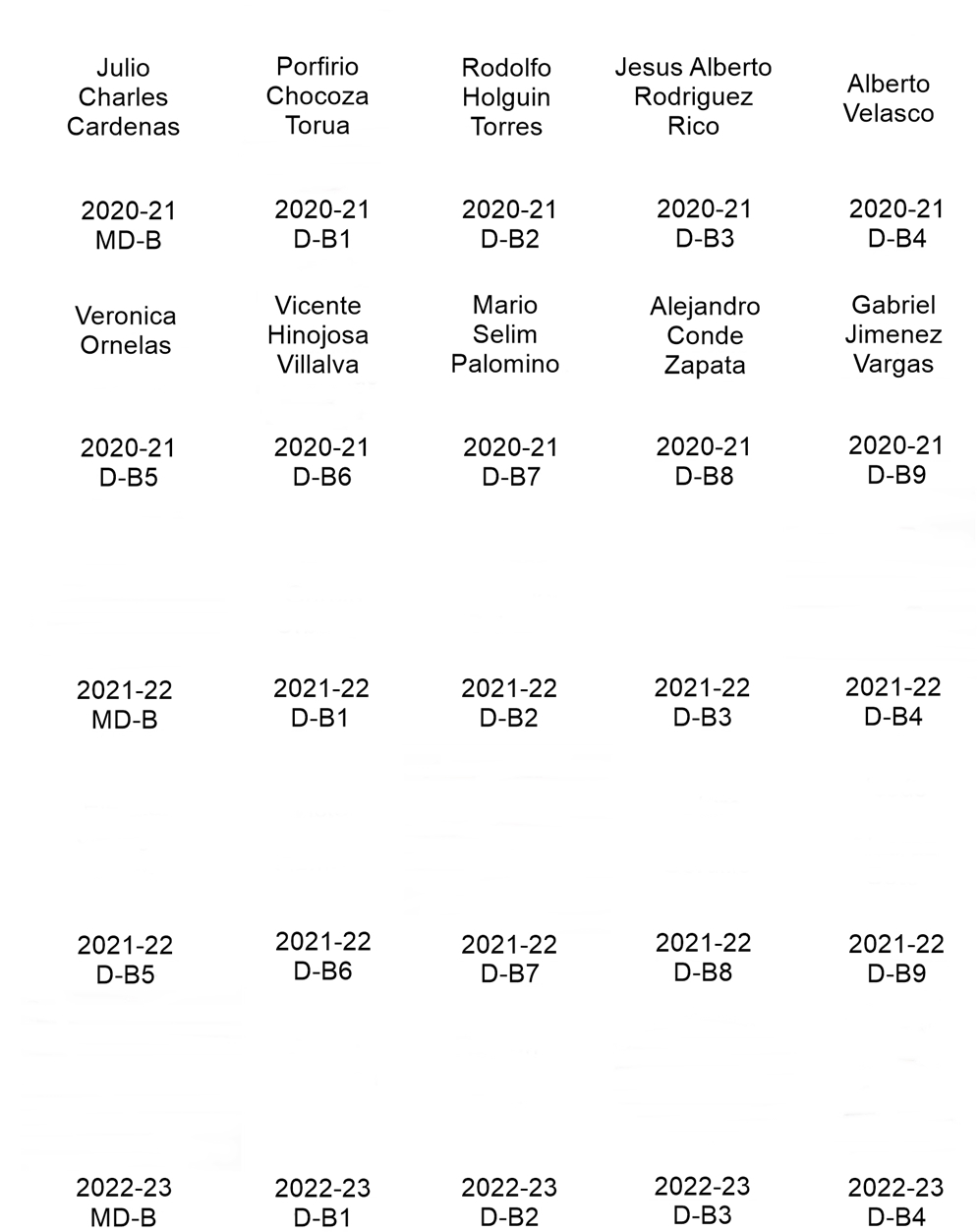 Julio Charles Cardenas

Porfirio Chocoza Torua

Rodolfo Holguin Torres

Jesus Alberto Rodriguez Rico

Alberto Velasco

2020-21 MD-B

2020-21 D-B1

2020-21 D-B2

2020-21 D-B3

2020-21 D-B4

Veronica Ornelas

Vicente Hinojosa Villalva

Mario Selim Palomino

Alejandro Conde Zapata

Gabriel Jimenez Vargas

2020-21 D-B5

2020-21 D-B6

2020-21 D-B7

2020-21 D-B8

2020-21 D-B9

2021-22 MD-B

2021-22 D-B1

2021-22 D-B2

2021-22 D-B3

2021-22 D-B4

2021-22 D-B5

2021-22 D-B6

2021-22 D-B7

2021-22 D-B8

2021-22 D-B9

2022-23 MD-B

2022-23 D-B1

2022-23 D-B2

2022-23 D-B3

2022-23 D-B4